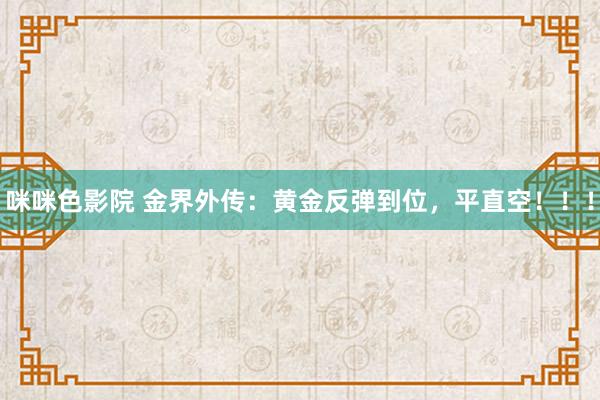 咪咪色影院 金界外传：黄金反弹到位，平直空！！！